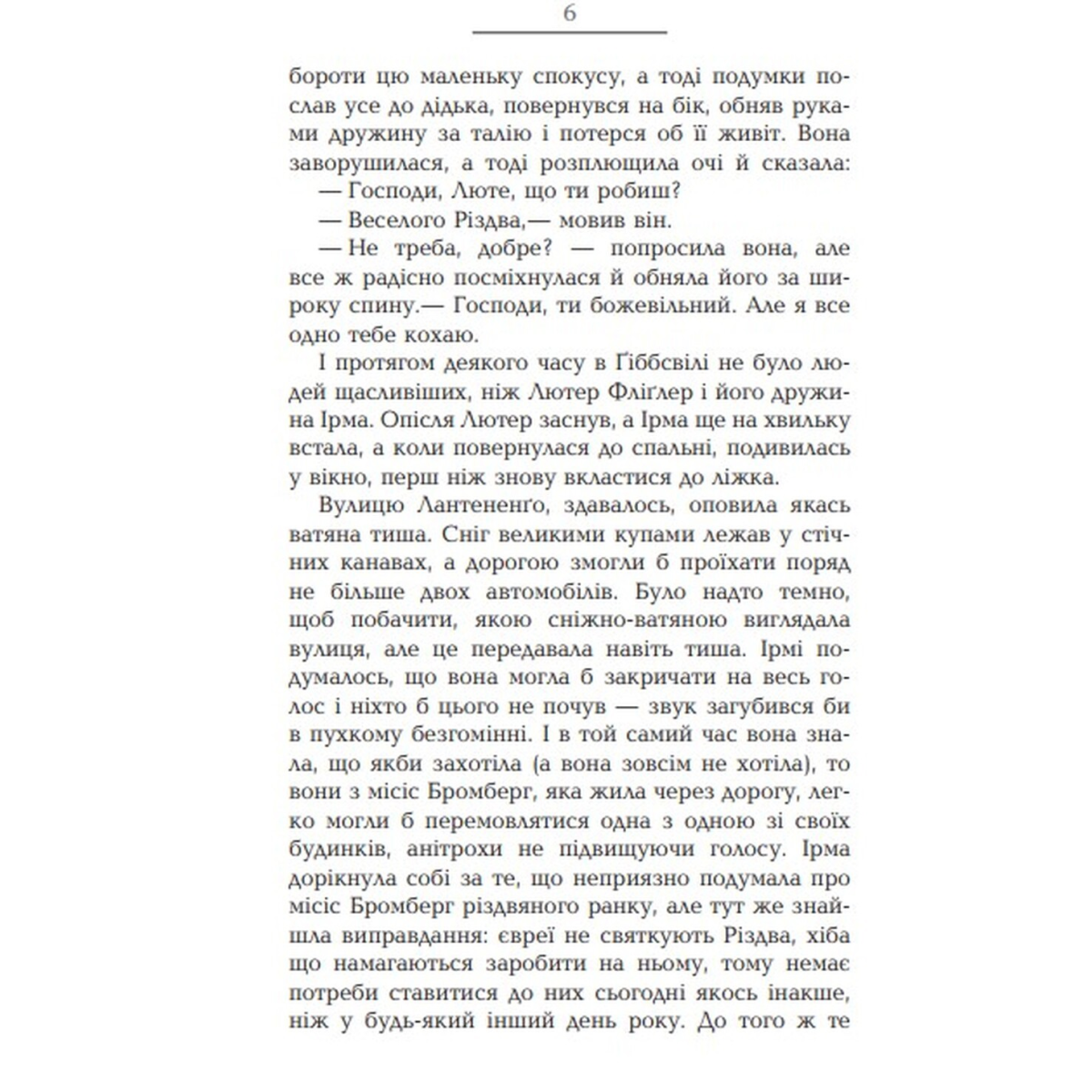 6

бороти цю маленьку спокусу, а тоді подумки послав усе до дідька, повернувся на бік, обняв руками дружину за талію і потерся об її живіт. Вона заворушилася, а тоді розплющила очі й сказала:

— Господи, Люте, що ти робиш?

— Веселого Різдва,— мовив він.

— Не треба, добре? — попросила вона, але все ж радісно посміхнулася й обняла його за широку спину.— Господи, ти божевільний. Але я все одно тебе кохаю.

І протягом деякого часу в Ґіббсвілі не було людей щасливіших, ніж Лютер Фліґлер і його дружина Ірма. Опісля Лютер заснув, а Ірма ще на хвильку встала, а коли повернулася до спальні, подивилась у вікно, перш ніж знову вкластися до ліжка.

Вулицю Лантененґо, здавалось, оповила якась ватяна тиша. Сніг великими купами лежав у стічних канавах, а дорогою змогли б проїхати поряд не більше двох автомобілів. Було надто темно, щоб побачити, якою сніжно-ватяною виглядала вулиця, але це передавала навіть тиша. Ірмі подумалось, що вона могла б закричати на весь голос і ніхто б цього не почув — звук загубився би в пухкому безгомінні. І в той самий час вона знала, що якби захотіла (а вона зовсім не хотіла), то вони з місіс Бромберг, яка жила через дорогу, легко могли б перемовлятися одна з одною зі своїх будинків, анітрохи не підвищуючи голосу. Ірма дорікнула собі за те, що неприязно подумала про місіс Бромберг різдвяного ранку, але тут же знайшла виправдання: євреї не святкують Різдва, хіба що намагаються заробити на ньому, тому немає потреби ставитися до них сьогодні якось інакше, ніж у будь-який інший день року. До того ж те